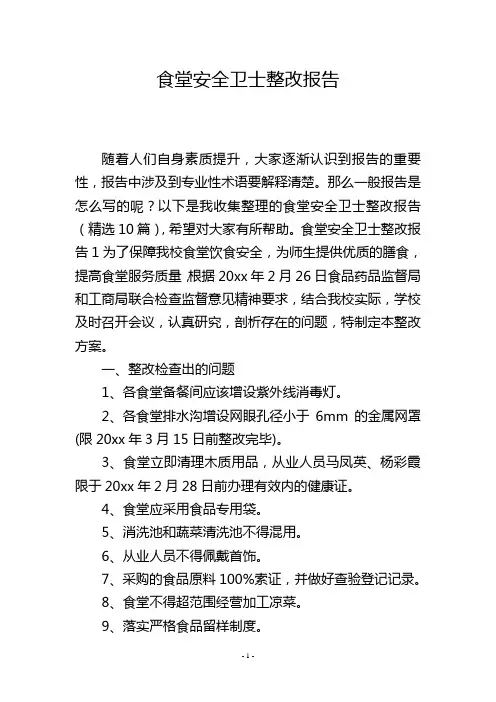 食堂安全卫士整改报告

随着人们自身素质提升，大家逐渐认识到报告的重要性，报告中涉及到专业性术语要解释清楚。那么一般报告是怎么写的呢？以下是我收集整理的食堂安全卫士整改报告（精选 10 篇），希望对大家有所帮助。食堂安全卫士整改报告 1 为了保障我校食堂饮食安全，为师生提供优质的膳食，提高食堂服务质量,根据 20xx 年 2 月 26 日食品药品监督局和工商局联合检查监督意见精神要求，结合我校实际，学校及时召开会议，认真研究，剖析存在的问题，特制定本整改方案。

一、整改检查出的问题

1、各食堂备餐间应该增设紫外线消毒灯。

2、各食堂排水沟增设网眼孔径小于 6mm 的金属网罩(限 20xx 年 3 月 15 日前整改完毕)。

3、食堂立即清理木质用品，从业人员马凤英、杨彩霞限于 20xx 年 2 月 28 日前办理有效内的健康证。

4、食堂应采用食品专用袋。

5、消洗池和蔬菜清洗池不得混用。

6、从业人员不得佩戴首饰。

7、采购的食品原料 100%索证，并做好查验登记记录。

8、食堂不得超范围经营加工凉菜。

9、落实严格食品留样制度。

- 1 -